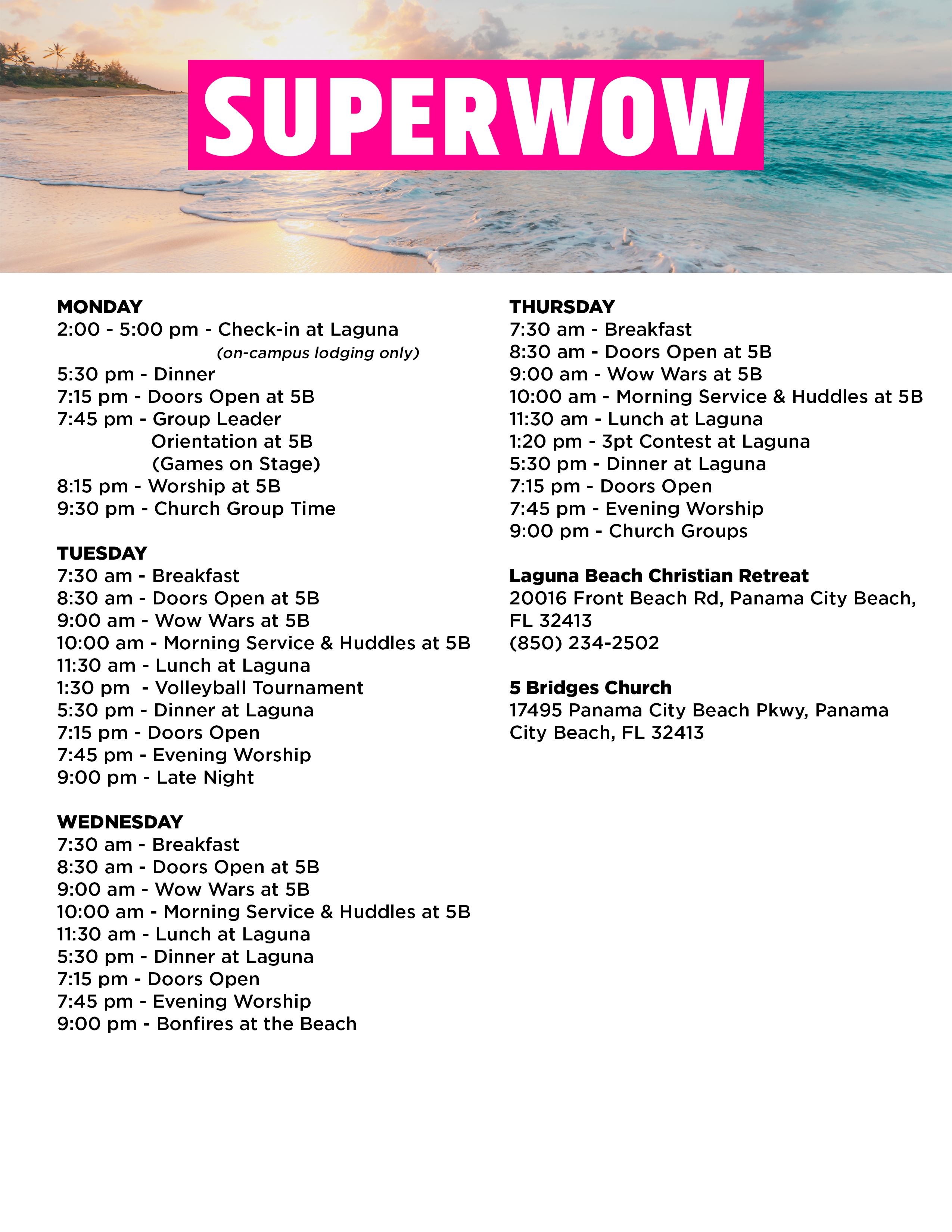 SUPERWOW

MONDAY
2:00 - 5:00 pm - Check-in at Laguna
(on-campus lodging only)
5:30 pm - Dinner
7:15 pm - Doors Open at 5B
7:45 pm - Group Leader Orientation at 5B (Games on Stage)
8:15 pm - Worship at 5B
9:30 pm - Church Group Time

TUESDAY
7:30 am - Breakfast
8:30 am - Doors Open at 5B
9:00 am - Wow Wars at 5B
10:00 am - Morning Service & Huddles at 5B
11:30 am - Lunch at Laguna
1:30 pm - Volleyball Tournament
5:30 pm - Dinner at Laguna
7:15 pm - Doors Open
7:45 pm - Evening Worship
9:00 pm - Late Night

WEDNESDAY
7:30 am - Breakfast
8:30 am - Doors Open at 5B
9:00 am - Wow Wars at 5B
10:00 am - Morning Service & Huddles at 5B
11:30 am - Lunch at Laguna
5:30 pm - Dinner at Laguna
7:15 pm - Doors Open
7:45 pm - Evening Worship
9:00 pm - Bonfires at the Beach

THURSDAY
7:30 am - Breakfast
8:30 am - Doors Open at 5B
9:00 am - Wow Wars at 5B
10:00 am - Morning Service & Huddles at 5B
11:30 am - Lunch at Laguna
1:20 pm - 3pt Contest at Laguna
5:30 pm - Dinner at Laguna
7:15 pm - Doors Open
7:45 pm - Evening Worship
9:00 pm - Church Groups

Laguna Beach Christian Retreat
20016 Front Beach Rd, Panama City Beach, FL 32413
(850) 234-2502

5 Bridges Church
17495 Panama City Beach Pkwy, Panama City Beach, FL 32413